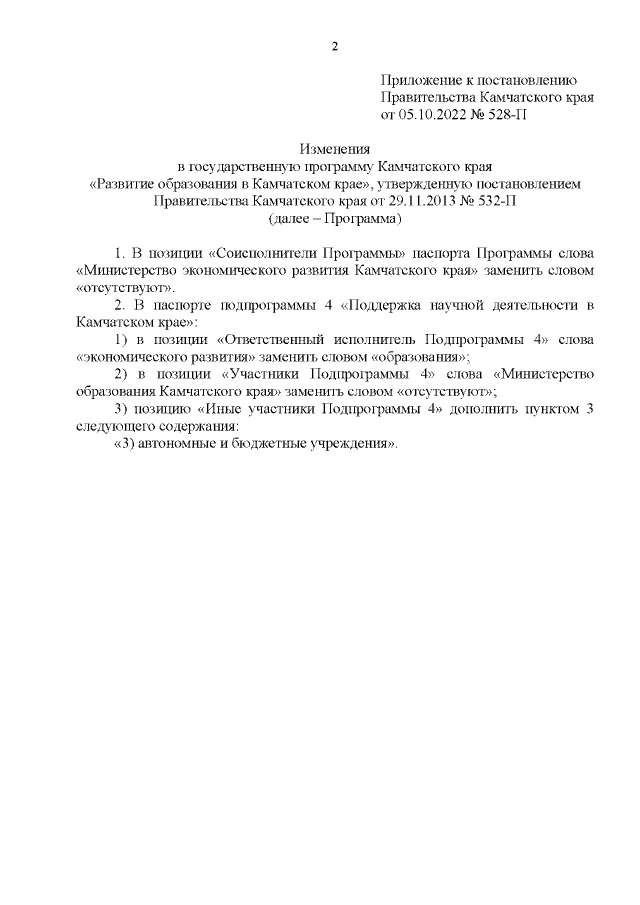 2

Приложение к постановлению Правительства Камчатского края от 05.10.2022 № 528-П

Изменения
в государственную программу Камчатского края «Развитие образования в Камчатском крае», утвержденную постановлением Правительства Камчатского края от 29.11.2013 № 532-П
(далее – Программа)

1. В позиции «Соисполнители Программы» паспорта Программы слова «Министерство экономического развития Камчатского края» заменить словом «отсутствуют».

2. В паспорте подпрограммы 4 «Поддержка научной деятельности в Камчатском крае»:

1) в позиции «Ответственный исполнитель Подпрограммы 4» слова «экономического развития» заменить словом «образования»;

2) в позиции «Участники Подпрограммы 4» слова «Министерство образования Камчатского края» заменить словом «отсутствуют»;

3) позицию «Иные участники Подпрограммы 4» дополнить пунктом 3 следующего содержания:

«3) автономные и бюджетные учреждения».